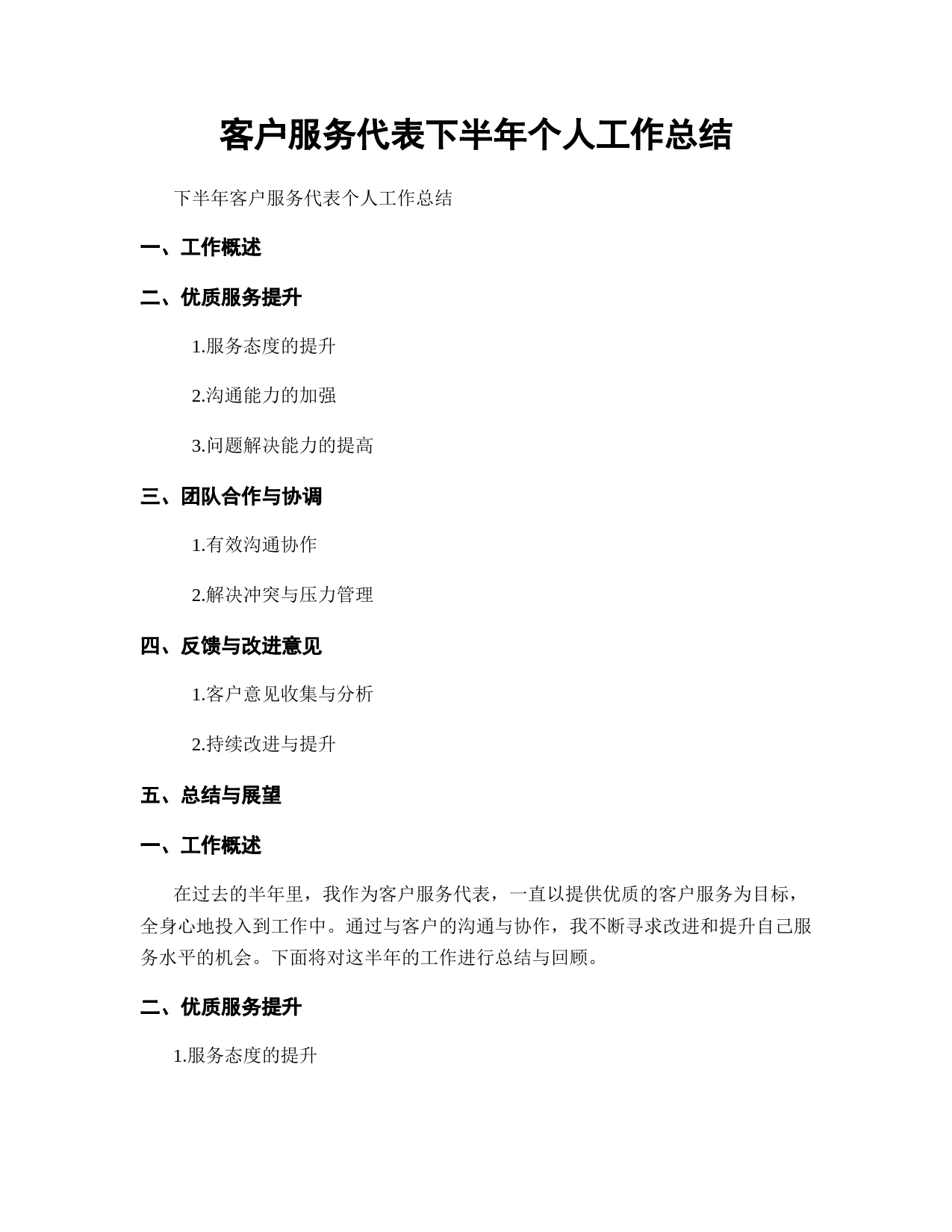 客户服务代表下半年个人工作总结

下半年客户服务代表个人工作总结

一、工作概述

二、优质服务提升

1.服务态度的提升

2.沟通能力的加强

3.问题解决能力的提高

三、团队合作与协调

1.有效沟通协作

2.解决冲突与压力管理

四、反馈与改进意见

1.客户意见收集与分析

2.持续改进与提升

五、总结与展望

一、工作概述

在过去的半年里，我作为客户服务代表，一直以提供优质的客户服务为目标，全身心地投入到工作中。通过与客户的沟通与协作，我不断寻求改进和提升自己服务水平的机会。下面将对这半年的工作进行总结与回顾。

二、优质服务提升

1.服务态度的提升